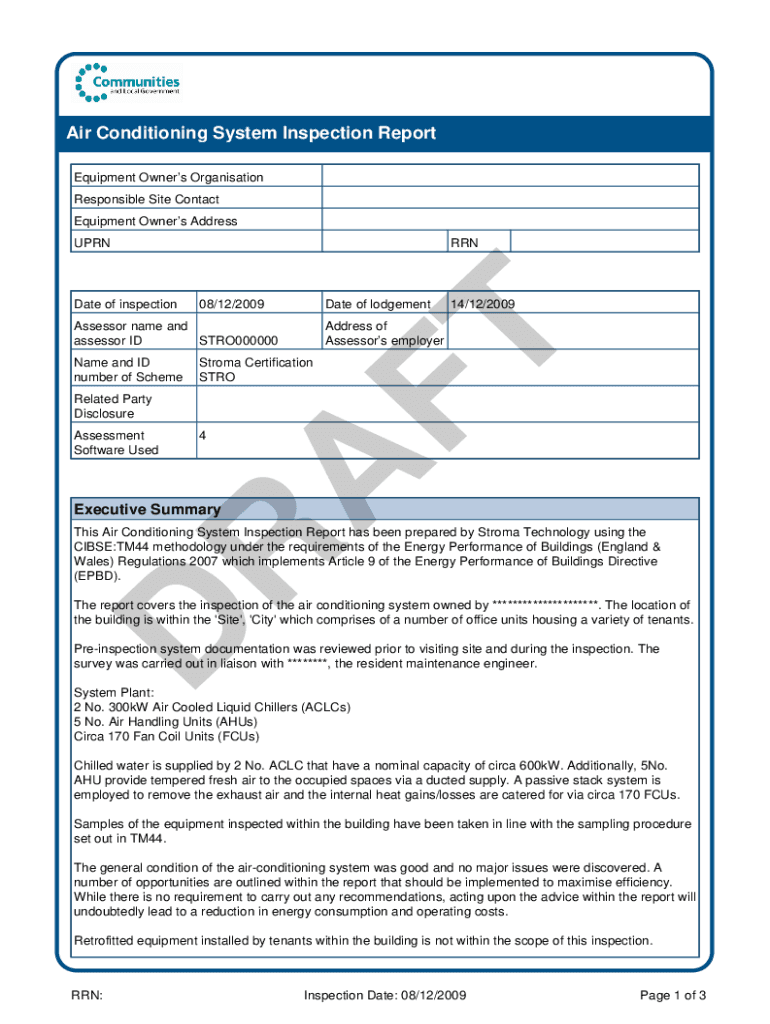 Communities and Local Government

Air Conditioning System Inspection Report

| Equipment Owner's Organisation | | | |
|---|---|---|---|
| Responsible Site Contact | | | |
| Equipment Owner's Address | | | |
| UPRN | | RRN | |

| Date of inspection | 08/12/2009 | Date of lodgement | 14/12/2009 |
|---|---|---|---|
| Assessor name and assessor ID | STRO000000 | Address of Assessor's employer | |
| Name and ID number of Scheme | Stroma Certification STRO | | |
| Related Party Disclosure | | | |
| Assessment Software Used | 4 | | |

DRAFT

Executive Summary

This Air Conditioning System Inspection Report has been prepared by Stroma Technology using the CIBSE:TM44 methodology under the requirements of the Energy Performance of Buildings (England & Wales) Regulations 2007 which implements Article 9 of the Energy Performance of Buildings Directive (EPBD).

The report covers the inspection of the air conditioning system owned by ********************. The location of the building is within the 'Site', 'City' which comprises of a number of office units housing a variety of tenants.

Pre-inspection system documentation was reviewed prior to visiting site and during the inspection. The survey was carried out in liaison with ********, the resident maintenance engineer.

System Plant:
2 No. 300kW Air Cooled Liquid Chillers (ACLCs)
5 No. Air Handling Units (AHUs)
Circa 170 Fan Coil Units (FCUs)

Chilled water is supplied by 2 No. ACLC that have a nominal capacity of circa 600kW. Additionally, 5No. AHU provide tempered fresh air to the occupied spaces via a ducted supply. A passive stack system is employed to remove the exhaust air and the internal heat gains/losses are catered for via circa 170 FCUs.

Samples of the equipment inspected within the building have been taken in line with the sampling procedure set out in TM44.

The general condition of the air-conditioning system was good and no major issues were discovered. A number of opportunities are outlined within the report that should be implemented to maximise efficiency. While there is no requirement to carry out any recommendations, acting upon the advice within the report will undoubtedly lead to a reduction in energy consumption and operating costs.

Retrofitted equipment installed by tenants within the building is not within the scope of this inspection.

RRN: Inspection Date: 08/12/2009 Page 1 of 3